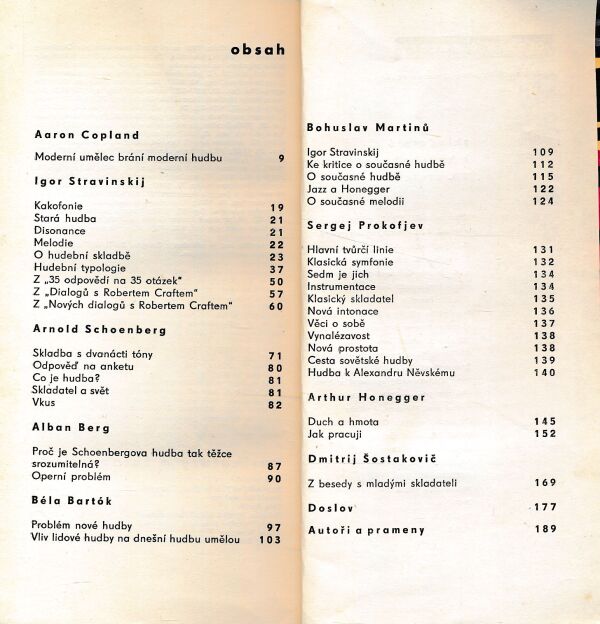 obsah

Aaron Copland

Moderní umělec brání moderní hudbu 9

Igor Stravinskij

Kakofonie 19
Stará hudba 21
Disonance 21
Melodie 22
O hudební skladbě 23
Hudební typologie 37
Z „35 odpovědí na 35 otázek" 50
Z „Dialogů s Robertem Craftem" 57
Z „Nových dialogů s Robertem Craftem" 60

Arnold Schoenberg

Skladba s dvanácti tóny 71
Odpověď na anketu 80
Co je hudba? 81
Skladatel a svět 81
Vkus 82

Alban Berg

Proč je Schoenbergova hudba tak těžce srozumitelná? 87
Operní problém 90

Béla Bartók

Problém nové hudby 97
Vliv lidové hudby na dnešní hudbu umělou 103

Bohuslav Martinů

Igor Stravinskij 109
Ke kritice o současné hudbě 112
O současné hudbě 115
Jazz a Honegger 122
O současné melodii 124

Sergej Prokofjev

Hlavní tvůrčí linie 131
Klasická symfonie 132
Sedm je jich 134
Instrumentace 134
Klasický skladatel 135
Nová intonace 136
Věci o sobě 137
Vynalézavost 138
Nová prostota 138
Cesta sovětské hudby 139
Hudba k Alexandru Něvskému 140

Arthur Honegger

Duch a hmota 145
Jak pracuji 152

Dmitrij Šostakovič

Z besedy s mladými skladateli 169

Doslov 177

Autoři a prameny 189